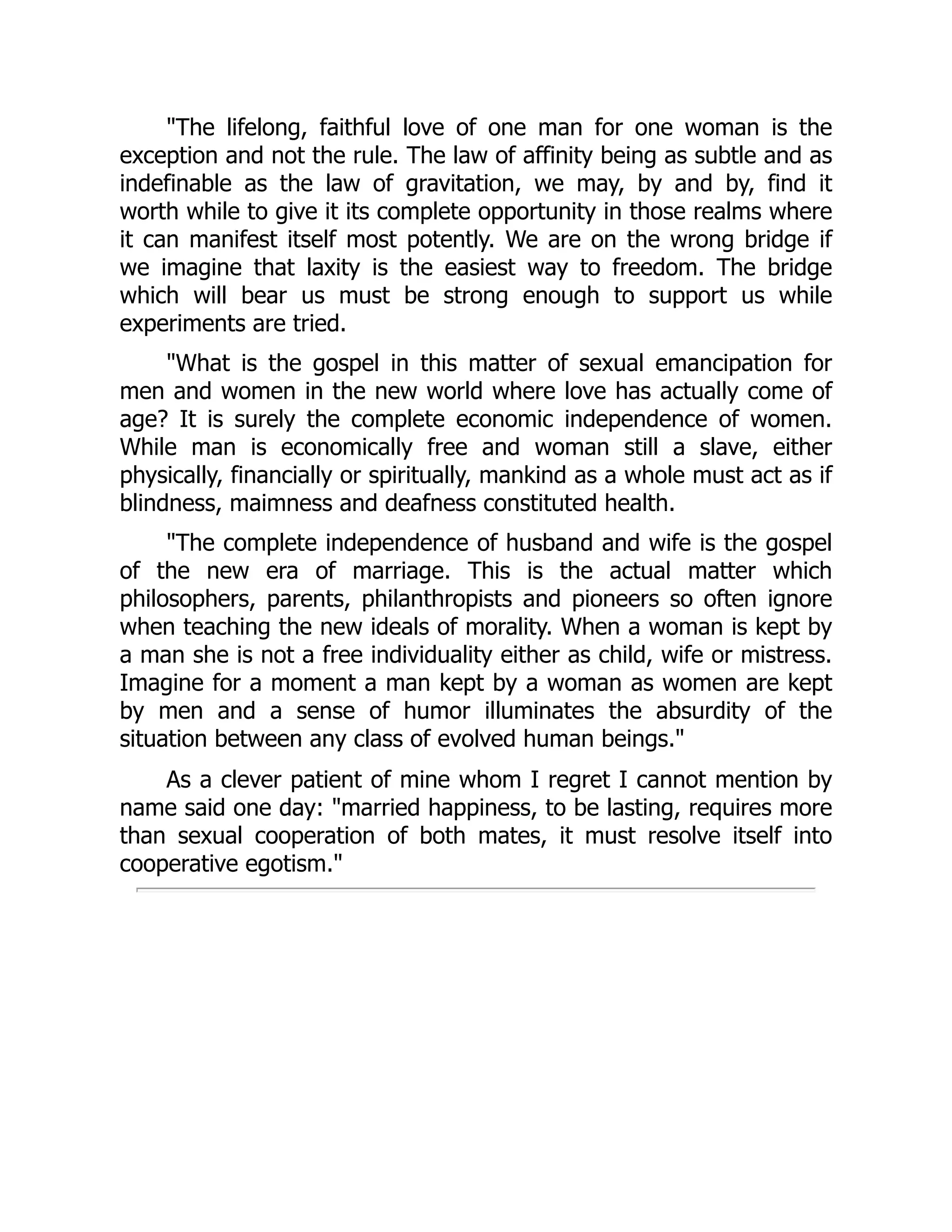 "The lifelong, faithful love of one man for one woman is the exception and not the rule. The law of affinity being as subtle and as indefinable as the law of gravitation, we may, by and by, find it worth while to give it its complete opportunity in those realms where it can manifest itself most potently. We are on the wrong bridge if we imagine that laxity is the easiest way to freedom. The bridge which will bear us must be strong enough to support us while experiments are tried.

"What is the gospel in this matter of sexual emancipation for men and women in the new world where love has actually come of age? It is surely the complete economic independence of women. While man is economically free and woman still a slave, either physically, financially or spiritually, mankind as a whole must act as if blindness, maimness and deafness constituted health.

"The complete independence of husband and wife is the gospel of the new era of marriage. This is the actual matter which philosophers, parents, philanthropists and pioneers so often ignore when teaching the new ideals of morality. When a woman is kept by a man she is not a free individuality either as child, wife or mistress. Imagine for a moment a man kept by a woman as women are kept by men and a sense of humor illuminates the absurdity of the situation between any class of evolved human beings."

As a clever patient of mine whom I regret I cannot mention by name said one day: "married happiness, to be lasting, requires more than sexual cooperation of both mates, it must resolve itself into cooperative egotism."